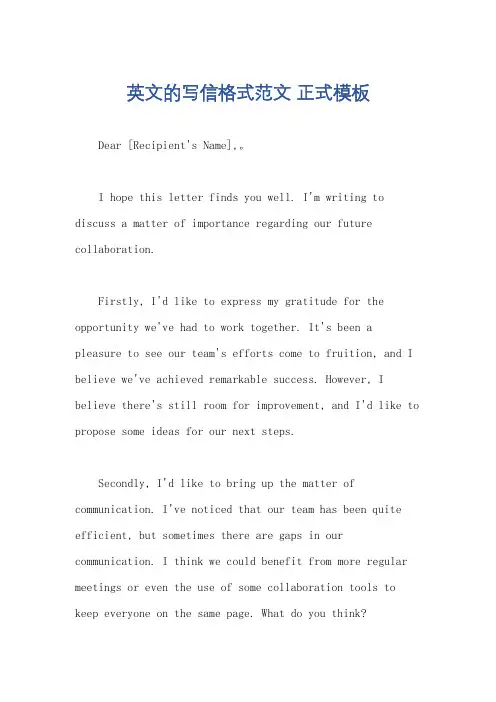 英文的写信格式范文 正式模板

Dear [Recipient's Name],。

I hope this letter finds you well. I'm writing to discuss a matter of importance regarding our future collaboration.

Firstly, I'd like to express my gratitude for the opportunity we've had to work together. It's been a pleasure to see our team's efforts come to fruition, and I believe we've achieved remarkable success. However, I believe there's still room for improvement, and I'd like to propose some ideas for our next steps.

Secondly, I'd like to bring up the matter of communication. I've noticed that our team has been quite efficient, but sometimes there are gaps in our communication. I think we could benefit from more regular meetings or even the use of some collaboration tools to keep everyone on the same page. What do you think?